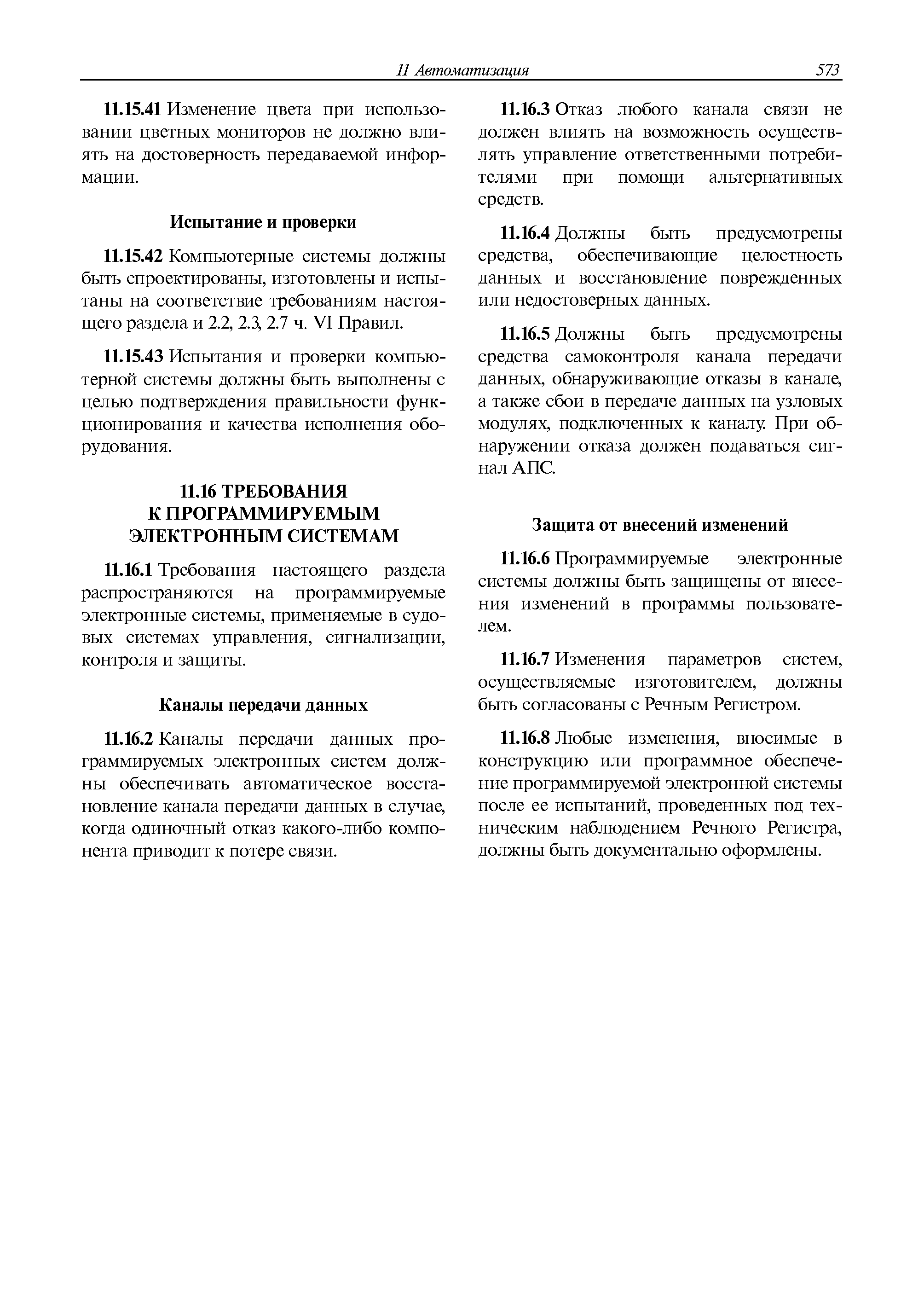 11 Автоматизация 573

11.15.41 Изменение цвета при использовании цветных мониторов не должно влиять на достоверность передаваемой информации.

Испытание и проверки

11.15.42 Компьютерные системы должны быть спроектированы, изготовлены и испытаны на соответствие требованиям настоящего раздела и 2.2, 2.3, 2.7 ч. VI Правил.

11.15.43 Испытания и проверки компьютерной системы должны быть выполнены с целью подтверждения правильности функционирования и качества исполнения оборудования.

11.16 ТРЕБОВАНИЯ К ПРОГРАММИРУЕМЫМ ЭЛЕКТРОННЫМ СИСТЕМАМ

11.16.1 Требования настоящего раздела распространяются на программируемые электронные системы, применяемые в судовых системах управления, сигнализации, контроля и защиты.

Каналы передачи данных

11.16.2 Каналы передачи данных программируемых электронных систем должны обеспечивать автоматическое восстановление канала передачи данных в случае, когда одиночный отказ какого-либо компонента приводит к потере связи.

11.16.3 Отказ любого канала связи не должен влиять на возможность осуществлять управление ответственными потребителями при помощи альтернативных средств.

11.16.4 Должны быть предусмотрены средства, обеспечивающие целостность данных и восстановление поврежденных или недостоверных данных.

11.16.5 Должны быть предусмотрены средства самоконтроля канала передачи данных, обнаруживающие отказы в канале, а также сбои в передаче данных на узловых модулях, подключенных к каналу. При обнаружении отказа должен подаваться сигнал АПС.

Защита от внесений изменений

11.16.6 Программируемые электронные системы должны быть защищены от внесения изменений в программы пользователем.

11.16.7 Изменения параметров систем, осуществляемые изготовителем, должны быть согласованы с Речным Регистром.

11.16.8 Любые изменения, вносимые в конструкцию или программное обеспечение программируемой электронной системы после ее испытаний, проведенных под техническим наблюдением Речного Регистра, должны быть документально оформлены.